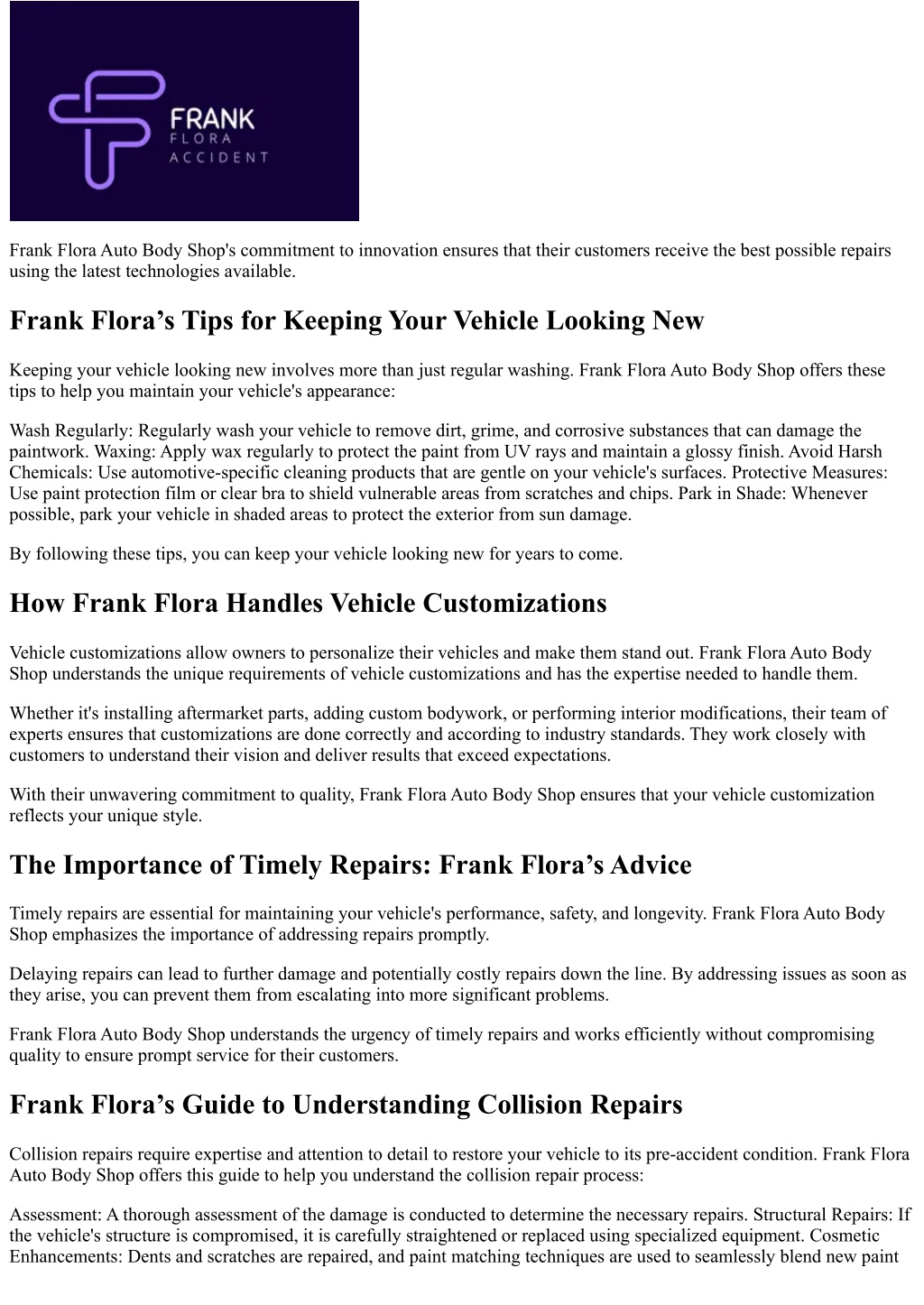 FRANK
FLORA
ACCIDENT

Frank Flora Auto Body Shop's commitment to innovation ensures that their customers receive the best possible repairs using the latest technologies available.

Frank Flora’s Tips for Keeping Your Vehicle Looking New

Keeping your vehicle looking new involves more than just regular washing. Frank Flora Auto Body Shop offers these tips to help you maintain your vehicle's appearance:

Wash Regularly: Regularly wash your vehicle to remove dirt, grime, and corrosive substances that can damage the paintwork. Waxing: Apply wax regularly to protect the paint from UV rays and maintain a glossy finish. Avoid Harsh Chemicals: Use automotive-specific cleaning products that are gentle on your vehicle's surfaces. Protective Measures: Use paint protection film or clear bra to shield vulnerable areas from scratches and chips. Park in Shade: Whenever possible, park your vehicle in shaded areas to protect the exterior from sun damage.

By following these tips, you can keep your vehicle looking new for years to come.

How Frank Flora Handles Vehicle Customizations

Vehicle customizations allow owners to personalize their vehicles and make them stand out. Frank Flora Auto Body Shop understands the unique requirements of vehicle customizations and has the expertise needed to handle them.

Whether it's installing aftermarket parts, adding custom bodywork, or performing interior modifications, their team of experts ensures that customizations are done correctly and according to industry standards. They work closely with customers to understand their vision and deliver results that exceed expectations.

With their unwavering commitment to quality, Frank Flora Auto Body Shop ensures that your vehicle customization reflects your unique style.

The Importance of Timely Repairs: Frank Flora’s Advice

Timely repairs are essential for maintaining your vehicle's performance, safety, and longevity. Frank Flora Auto Body Shop emphasizes the importance of addressing repairs promptly.

Delaying repairs can lead to further damage and potentially costly repairs down the line. By addressing issues as soon as they arise, you can prevent them from escalating into more significant problems.

Frank Flora Auto Body Shop understands the urgency of timely repairs and works efficiently without compromising quality to ensure prompt service for their customers.

Frank Flora’s Guide to Understanding Collision Repairs

Collision repairs require expertise and attention to detail to restore your vehicle to its pre-accident condition. Frank Flora Auto Body Shop offers this guide to help you understand the collision repair process:

Assessment: A thorough assessment of the damage is conducted to determine the necessary repairs. Structural Repairs: If the vehicle's structure is compromised, it is carefully straightened or replaced using specialized equipment. Cosmetic Enhancements: Dents and scratches are repaired, and paint matching techniques are used to seamlessly blend new paint